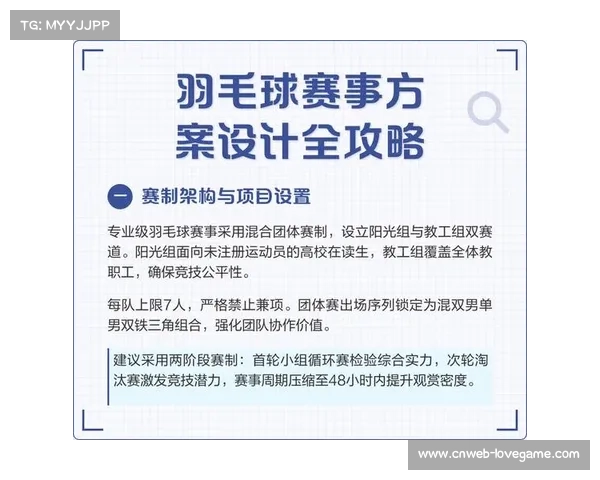 TG: MYYJJPP

羽毛球赛事方案设计全攻略

一 赛制架构与项目设置

专业级羽毛球赛事采用混合团体赛制，设立阳光组与教工组双赛道。阳光组面向未注册运动员的高校在读生，教工组覆盖全体教职工，确保竞技公平性。

每队上限7人，严格禁止兼项。团体赛出场序列锁定为混双男单男双铁三角组合，强化团队协作价值。

建议采用两阶段赛制：首轮小组循环赛检验综合实力，次轮淘汰赛激发竞技潜力，赛事周期压缩至48小时内提升观赏密度。

www.cnweb-lovegame.com